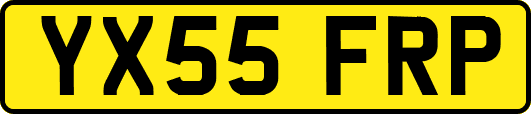 YX55 FRP